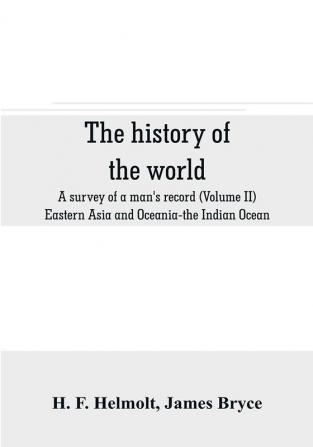 The history of the world

A survey of a man's record (Volume II)
Eastern Asia and Oceania-the Indian Ocean

H. F. Helmolt, James Bryce